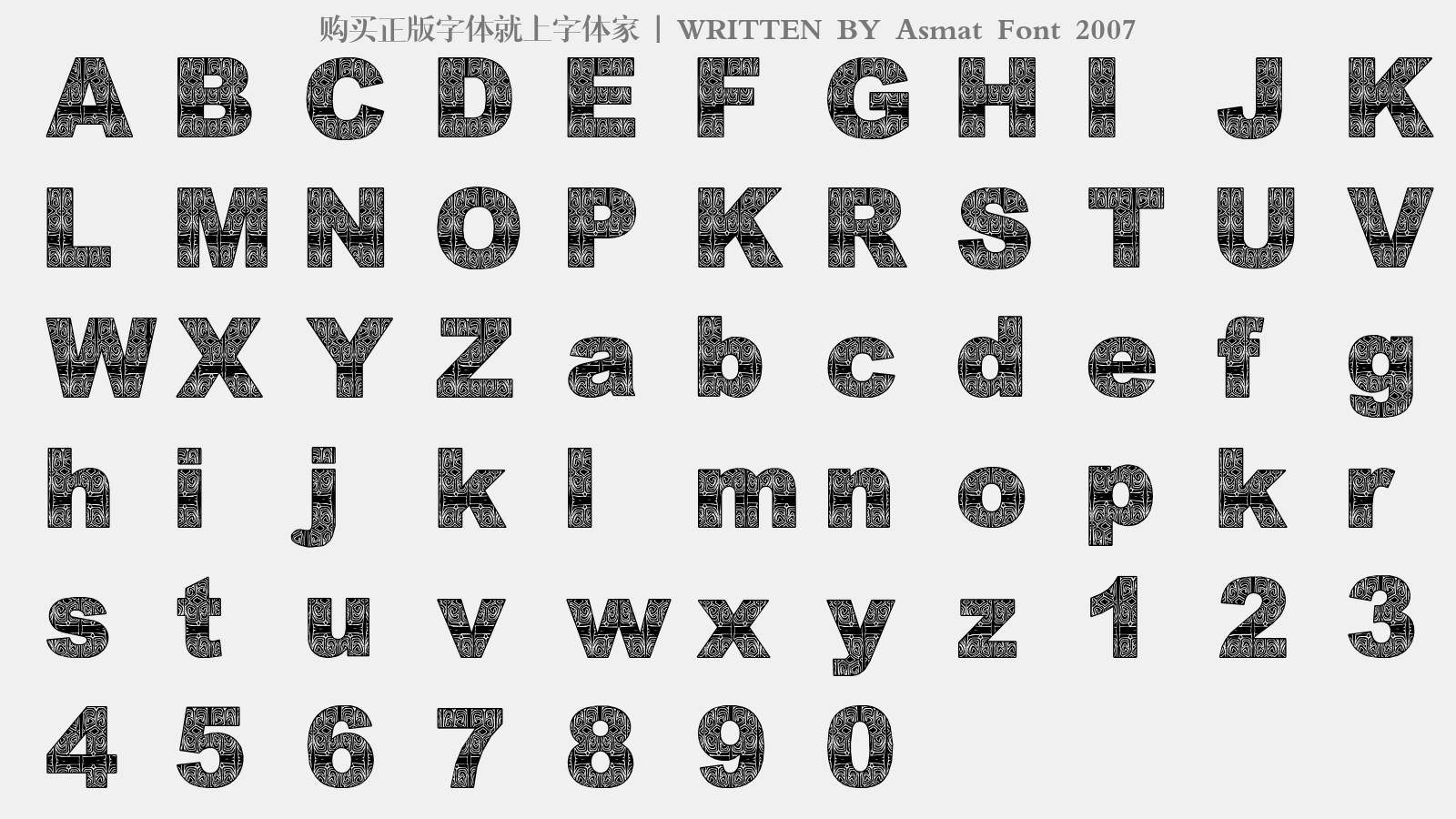 购买正版字体就上字体家 | WRITTEN BY Asmat Font 2007

A B C D E F G H I J K
L M N O P K R S T U V
W X Y Z a b c d e f g
h i j k l m n o p k r
s t u v w x y z 1 2 3
4 5 6 7 8 9 0